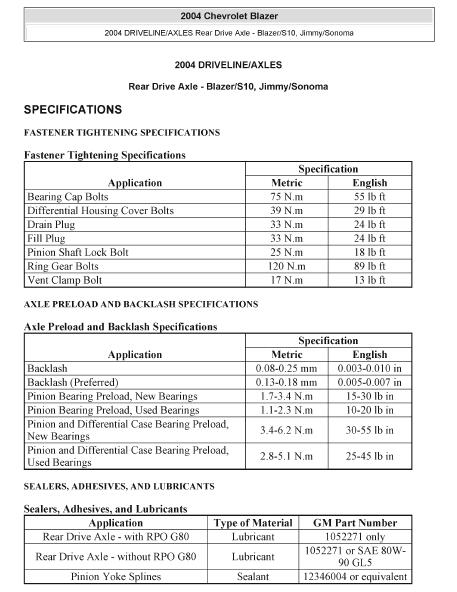 2004 Chevrolet Blazer

2004 DRIVELINE/AXLES Rear Drive Axle - Blazer/S10, Jimmy/Sonoma

2004 DRIVELINE/AXLES

Rear Drive Axle - Blazer/S10, Jimmy/Sonoma

SPECIFICATIONS

FASTENER TIGHTENING SPECIFICATIONS

Fastener Tightening Specifications

| Application | Specification Metric | Specification English |
|---|---|---|
| Bearing Cap Bolts | 75 N.m | 55 lb ft |
| Differential Housing Cover Bolts | 39 N.m | 29 lb ft |
| Drain Plug | 33 N.m | 24 lb ft |
| Fill Plug | 33 N.m | 24 lb ft |
| Pinion Shaft Lock Bolt | 25 N.m | 18 lb ft |
| Ring Gear Bolts | 120 N.m | 89 lb ft |
| Vent Clamp Bolt | 17 N.m | 13 lb ft |

AXLE PRELOAD AND BACKLASH SPECIFICATIONS

Axle Preload and Backlash Specifications

| Application | Specification Metric | Specification English |
|---|---|---|
| Backlash | 0.08-0.25 mm | 0.003-0.010 in |
| Backlash (Preferred) | 0.13-0.18 mm | 0.005-0.007 in |
| Pinion Bearing Preload, New Bearings | 1.7-3.4 N.m | 15-30 lb in |
| Pinion Bearing Preload, Used Bearings | 1.1-2.3 N.m | 10-20 lb in |
| Pinion and Differential Case Bearing Preload, New Bearings | 3.4-6.2 N.m | 30-55 lb in |
| Pinion and Differential Case Bearing Preload, Used Bearings | 2.8-5.1 N.m | 25-45 lb in |

SEALERS, ADHESIVES, AND LUBRICANTS

Sealers, Adhesives, and Lubricants

| Application | Type of Material | GM Part Number |
|---|---|---|
| Rear Drive Axle - with RPO G80 | Lubricant | 1052271 only |
| Rear Drive Axle - without RPO G80 | Lubricant | 1052271 or SAE 80W-90 GL5 |
| Pinion Yoke Splines | Sealant | 12346004 or equivalent |